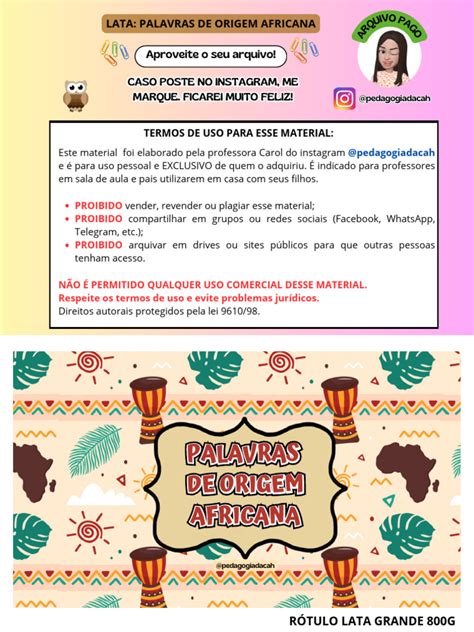 LATA: PALAVRAS DE ORIGEM AFRICANA

Aproveite o seu arquivo!

CASO POSTE NO INSTAGRAM, ME MARQUE. FICAREI MUITO FELIZ!

ARQUIVO PAGO

@pedagogiadacah

TERMOS DE USO PARA ESSE MATERIAL:

Este material foi elaborado pela professora Carol do instagram @pedagogiadacah e é para uso pessoal e EXCLUSIVO de quem o adquiriu. É indicado para professores em sala de aula e pais utilizarem em casa com seus filhos.

• PROIBIDO vender, revender ou plagiar esse material;
• PROIBIDO compartilhar em grupos ou redes sociais (Facebook, WhatsApp, Telegram, etc.);
• PROIBIDO arquivar em drives ou sites públicos para que outras pessoas tenham acesso.

NÃO É PERMITIDO QUALQUER USO COMERCIAL DESSE MATERIAL.
Respeite os termos de uso e evite problemas jurídicos.
Direitos autorais protegidos pela lei 9610/98.

PALAVRAS DE ORIGEM AFRICANA

@pedagogiadacah

RÓTULO LATA GRANDE 800G